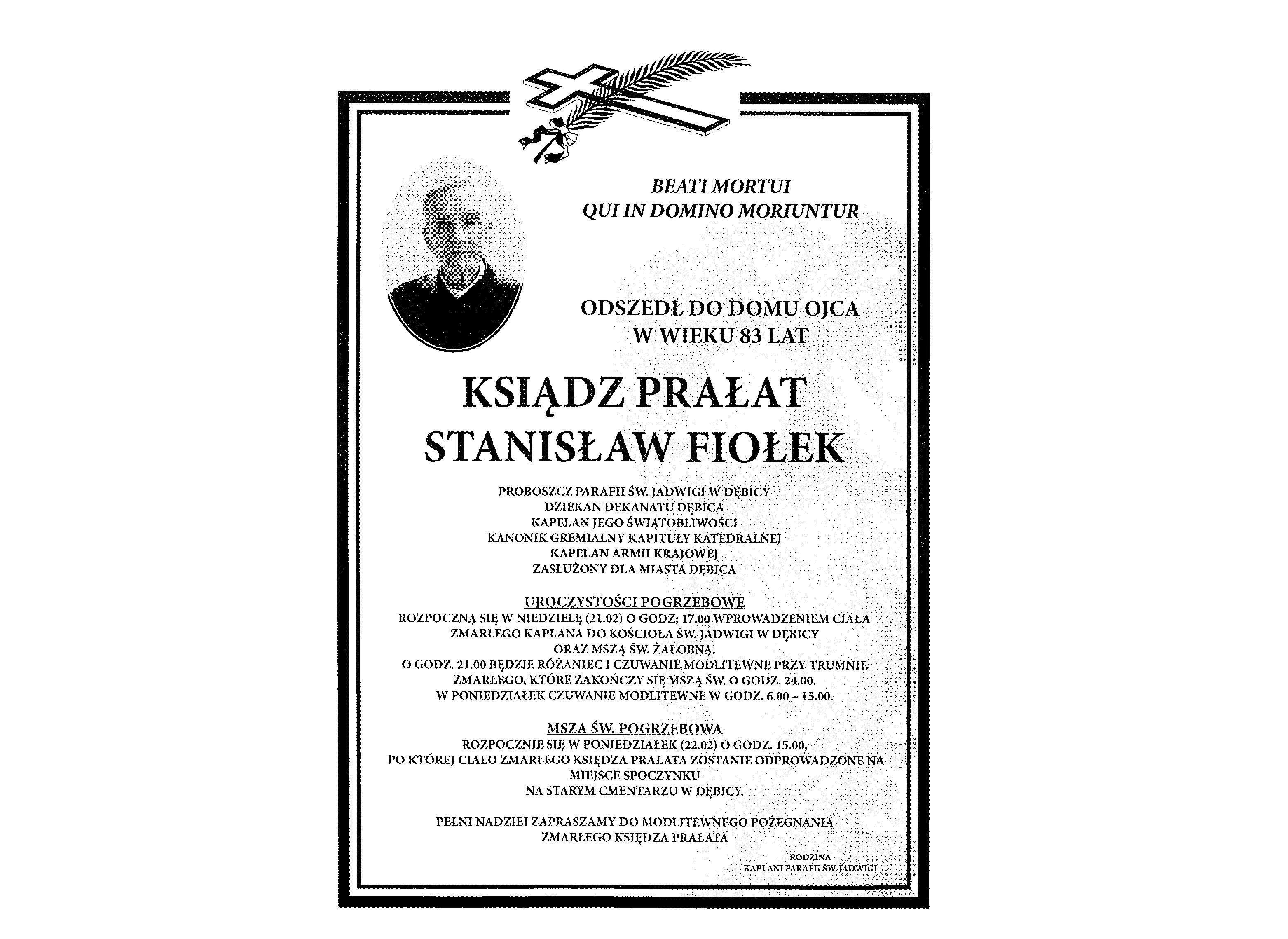 BEATI MORTUI
QUI IN DOMINO MORIUNTUR

ODSZEDŁ DO DOMU OJCA
W WIEKU 83 LAT

KSIĄDZ PRAŁAT
STANISŁAW FIOŁEK

PROBOSZCZ PARAFII ŚW. JADWIGI W DĘBICY
DZIEKAN DEKANATU DĘBICA
KAPELAN JEGO ŚWIĄTOBLIWOŚCI
KANONIK GREMIALNY KAPITUŁY KATEDRALNEJ
KAPELAN ARMII KRAJOWEJ
ZASŁUŻONY DLA MIASTA DĘBICA

UROCZYSTOŚCI POGRZEBOWE
ROZPOCZNĄ SIĘ W NIEDZIELĘ (21.02) O GODZ; 17.00 WPROWADZENIEM CIAŁA ZMARŁEGO KAPŁANA DO KOŚCIOŁA ŚW. JADWIGI W DĘBICY ORAZ MSZĄ ŚW. ŻAŁOBNĄ.
O GODZ. 21.00 BĘDZIE RÓŻANIEC I CZUWANIE MODLITEWNE PRZY TRUMNIE ZMARŁEGO, KTÓRE ZAKOŃCZY SIĘ MSZĄ ŚW. O GODZ. 24.00.
W PONIEDZIAŁEK CZUWANIE MODLITEWNE W GODZ. 6.00 – 15.00.

MSZA ŚW. POGRZEBOWA
ROZPOCZNIE SIĘ W PONIEDZIAŁEK (22.02) O GODZ. 15.00,
PO KTÓREJ CIAŁO ZMARŁEGO KSIĘDZA PRAŁATA ZOSTANIE ODPROWADZONE NA MIEJSCE SPOCZYNKU
NA STARYM CMENTARZU W DĘBICY.

PEŁNI NADZIEI ZAPRASZAMY DO MODLITEWNEGO POŻEGNANIA ZMARŁEGO KSIĘDZA PRAŁATA

RODZINA
KAPŁANI PARAFII ŚW. JADWIGI